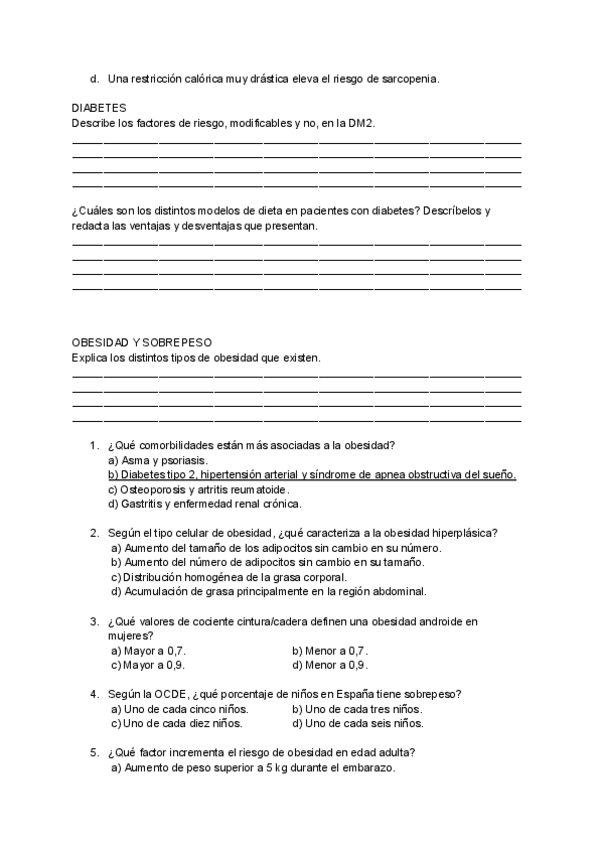 d. Una restricción calórica muy drástica eleva el riesgo de sarcopenia.

DIABETES
Describe los factores de riesgo, modificables y no, en la DM2.

¿Cuáles son los distintos modelos de dieta en pacientes con diabetes? Descríbelos y redacta las ventajas y desventajas que presentan.

OBESIDAD Y SOBREPESO
Explica los distintos tipos de obesidad que existen.

1. ¿Qué comorbilidades están más asociadas a la obesidad?
a) Asma y psoriasis.
b) Diabetes tipo 2, hipertensión arterial y síndrome de apnea obstructiva del sueño.
c) Osteoporosis y artritis reumatoide.
d) Gastritis y enfermedad renal crónica.

2. Según el tipo celular de obesidad, ¿qué caracteriza a la obesidad hiperplásica?
a) Aumento del tamaño de los adipocitos sin cambio en su número.
b) Aumento del número de adipocitos sin cambio en su tamaño.
c) Distribución homogénea de la grasa corporal.
d) Acumulación de grasa principalmente en la región abdominal.

3. ¿Qué valores de cociente cintura/cadera definen una obesidad androide en mujeres?
a) Mayor a 0,7.
b) Menor a 0,7.
c) Mayor a 0,9.
d) Menor a 0,9.

4. Según la OCDE, ¿qué porcentaje de niños en España tiene sobrepeso?
a) Uno de cada cinco niños.
b) Uno de cada tres niños.
c) Uno de cada diez niños.
d) Uno de cada seis niños.

5. ¿Qué factor incrementa el riesgo de obesidad en edad adulta?
a) Aumento de peso superior a 5 kg durante el embarazo.